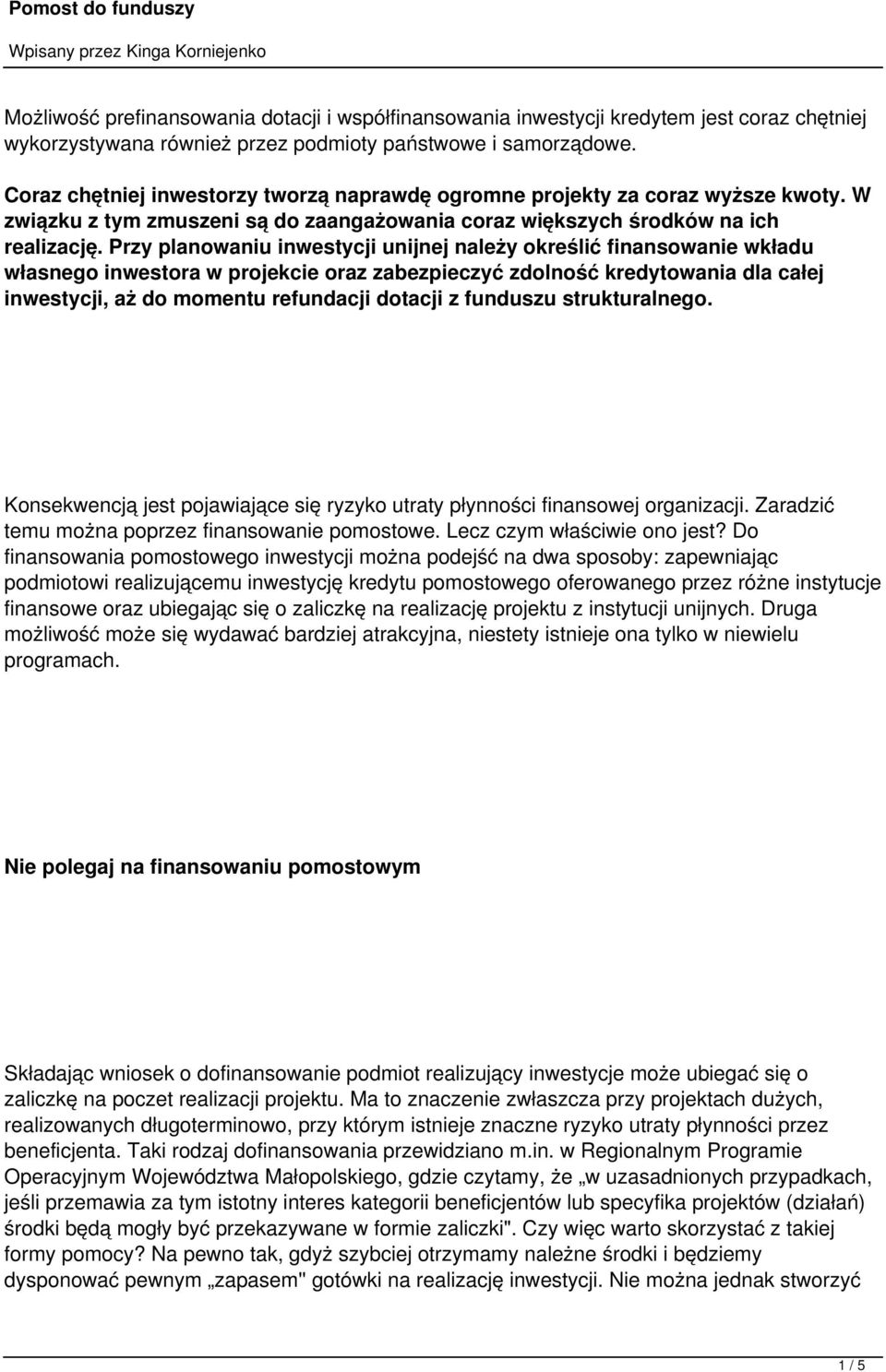 Pomost do funduszy

Wpisany przez Kinga Korniejenko

Możliwość prefinansowania dotacji i współfinansowania inwestycji kredytem jest coraz chętniej wykorzystywana również przez podmioty państwowe i samorządowe.

Coraz chętniej inwestorzy tworzą naprawdę ogromne projekty za coraz wyższe kwoty. W związku z tym zmuszeni są do zaangażowania coraz większych środków na ich realizację. Przy planowaniu inwestycji unijnej należy określić finansowanie wkładu własnego inwestora w projekcie oraz zabezpieczyć zdolność kredytowania dla całej inwestycji, aż do momentu refundacji dotacji z funduszu strukturalnego.

Konsekwencją jest pojawiające się ryzyko utraty płynności finansowej organizacji. Zaradzić temu można poprzez finansowanie pomostowe. Lecz czym właściwie ono jest? Do finansowania pomostowego inwestycji można podejść na dwa sposoby: zapewniając podmiotowi realizującemu inwestycję kredytu pomostowego oferowanego przez różne instytucje finansowe oraz ubiegając się o zaliczkę na realizację projektu z instytucji unijnych. Druga możliwość może się wydawać bardziej atrakcyjna, niestety istnieje ona tylko w niewielu programach.

Nie polegaj na finansowaniu pomostowym

Składając wniosek o dofinansowanie podmiot realizujący inwestycje może ubiegać się o zaliczkę na poczet realizacji projektu. Ma to znaczenie zwłaszcza przy projektach dużych, realizowanych długoterminowo, przy którym istnieje znaczne ryzyko utraty płynności przez beneficjenta. Taki rodzaj dofinansowania przewidziano m.in. w Regionalnym Programie Operacyjnym Województwa Małopolskiego, gdzie czytamy, że „w uzasadnionych przypadkach, jeśli przemawia za tym istotny interes kategorii beneficjentów lub specyfika projektów (działań) środki będą mogły być przekazywane w formie zaliczki". Czy więc warto skorzystać z takiej formy pomocy? Na pewno tak, gdyż szybciej otrzymamy należne środki i będziemy dysponować pewnym „zapasem" gotówki na realizację inwestycji. Nie można jednak stworzyć

1 / 5